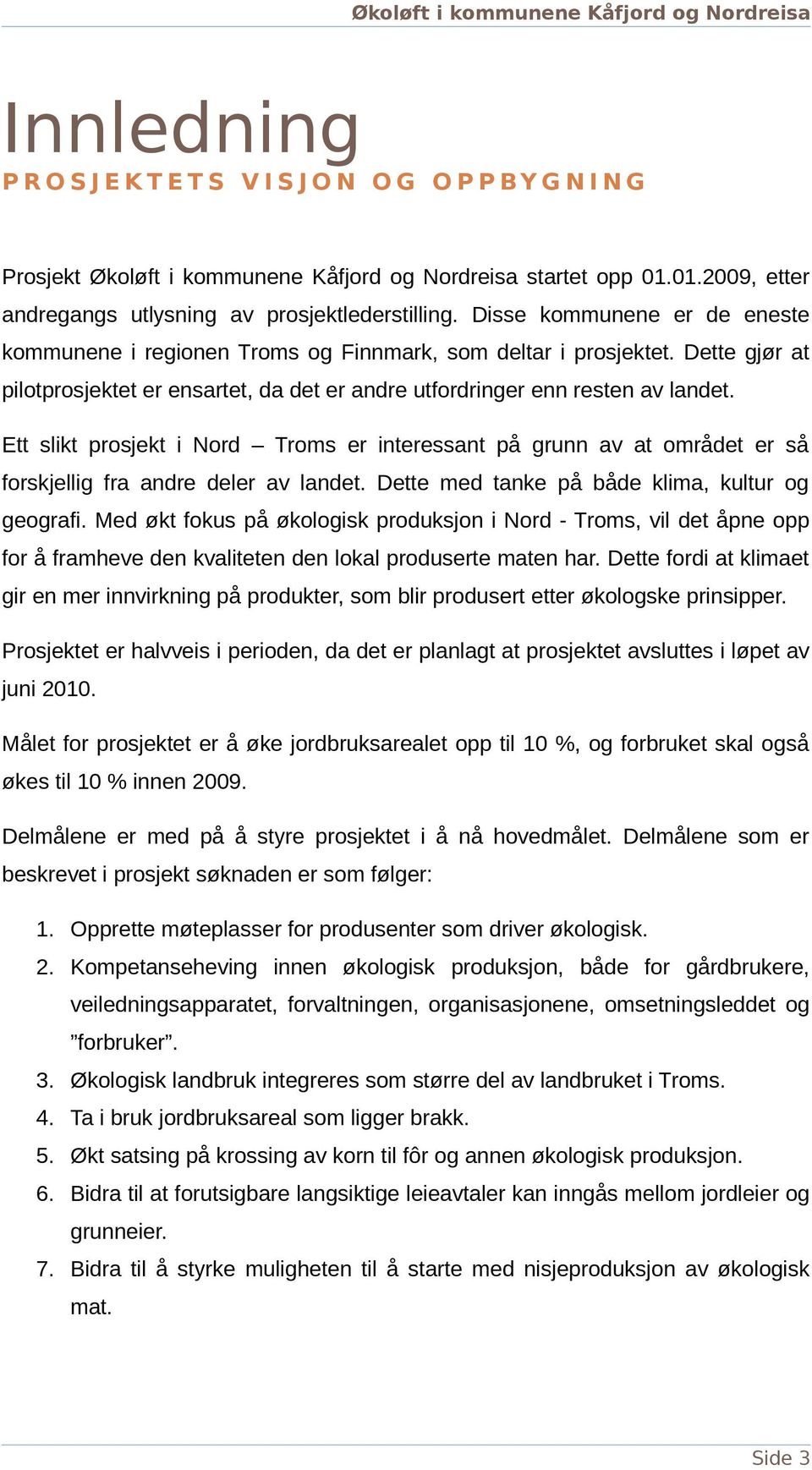 Økoløft i kommunene Kåfjord og Nordreisa

Innledning
PROSJEKTETS VISJON OG OPPBYGNING

Prosjekt Økoløft i kommunene Kåfjord og Nordreisa startet opp 01.01.2009, etter andregangs utlysning av prosjektlederstilling. Disse kommunene er de eneste kommunene i regionen Troms og Finnmark, som deltar i prosjektet. Dette gjør at pilotprosjektet er ensartet, da det er andre utfordringer enn resten av landet.

Ett slikt prosjekt i Nord – Troms er interessant på grunn av at området er så forskjellig fra andre deler av landet. Dette med tanke på både klima, kultur og geografi. Med økt fokus på økologisk produksjon i Nord - Troms, vil det åpne opp for å framheve den kvaliteten den lokal produserte maten har. Dette fordi at klimaet gir en mer innvirkning på produkter, som blir produsert etter økologske prinsipper.

Prosjektet er halvveis i perioden, da det er planlagt at prosjektet avsluttes i løpet av juni 2010.

Målet for prosjektet er å øke jordbruksarealet opp til 10 %, og forbruket skal også økes til 10 % innen 2009.

Delmålene er med på å styre prosjektet i å nå hovedmålet. Delmålene som er beskrevet i prosjekt søknaden er som følger:

1. Opprette møteplasser for produsenter som driver økologisk.
2. Kompetanseheving innen økologisk produksjon, både for gårdbrukere, veiledningsapparatet, forvaltningen, organisasjonene, omsetningsleddet og ”forbruker”.
3. Økologisk landbruk integreres som større del av landbruket i Troms.
4. Ta i bruk jordbruksareal som ligger brakk.
5. Økt satsing på krossing av korn til fôr og annen økologisk produksjon.
6. Bidra til at forutsigbare langsiktige leieavtaler kan inngås mellom jordleier og grunneier.
7. Bidra til å styrke muligheten til å starte med nisjeproduksjon av økologisk mat.

Side 3